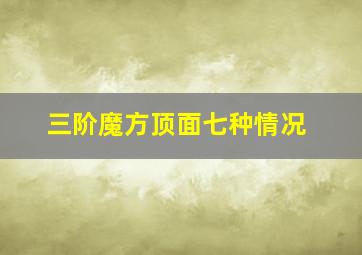 三阶魔方顶面七种情况